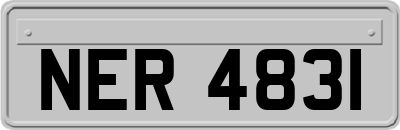 NER 4831